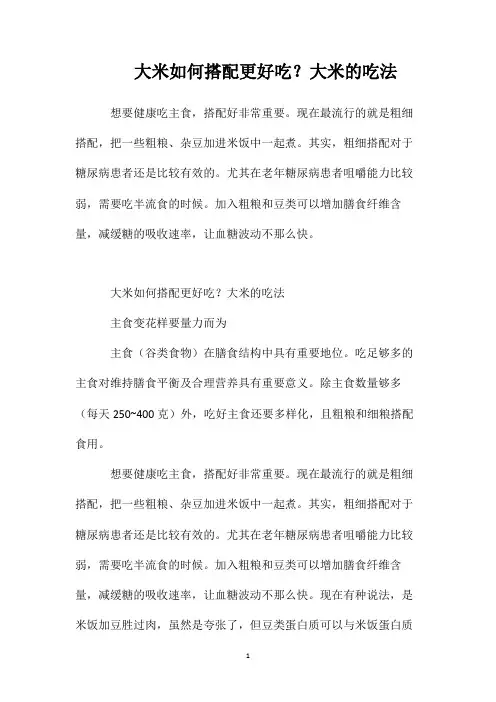 大米如何搭配更好吃？大米的吃法

想要健康吃主食，搭配好非常重要。现在最流行的就是粗细搭配，把一些粗粮、杂豆加进米饭中一起煮。其实，粗细搭配对于糖尿病患者还是比较有效的。尤其在老年糖尿病患者咀嚼能力比较弱，需要吃半流食的时候。加入粗粮和豆类可以增加膳食纤维含量，减缓糖的吸收速率，让血糖波动不那么快。

大米如何搭配更好吃？大米的吃法

主食变花样要量力而为

主食（谷类食物）在膳食结构中具有重要地位。吃足够多的主食对维持膳食平衡及合理营养具有重要意义。除主食数量够多（每天 250~400 克）外，吃好主食还要多样化，且粗粮和细粮搭配食用。

想要健康吃主食，搭配好非常重要。现在最流行的就是粗细搭配，把一些粗粮、杂豆加进米饭中一起煮。其实，粗细搭配对于糖尿病患者还是比较有效的。尤其在老年糖尿病患者咀嚼能力比较弱，需要吃半流食的时候。加入粗粮和豆类可以增加膳食纤维含量，减缓糖的吸收速率，让血糖波动不那么快。现在有种说法，是米饭加豆胜过肉，虽然是夸张了，但豆类蛋白质可以与米饭蛋白质

1